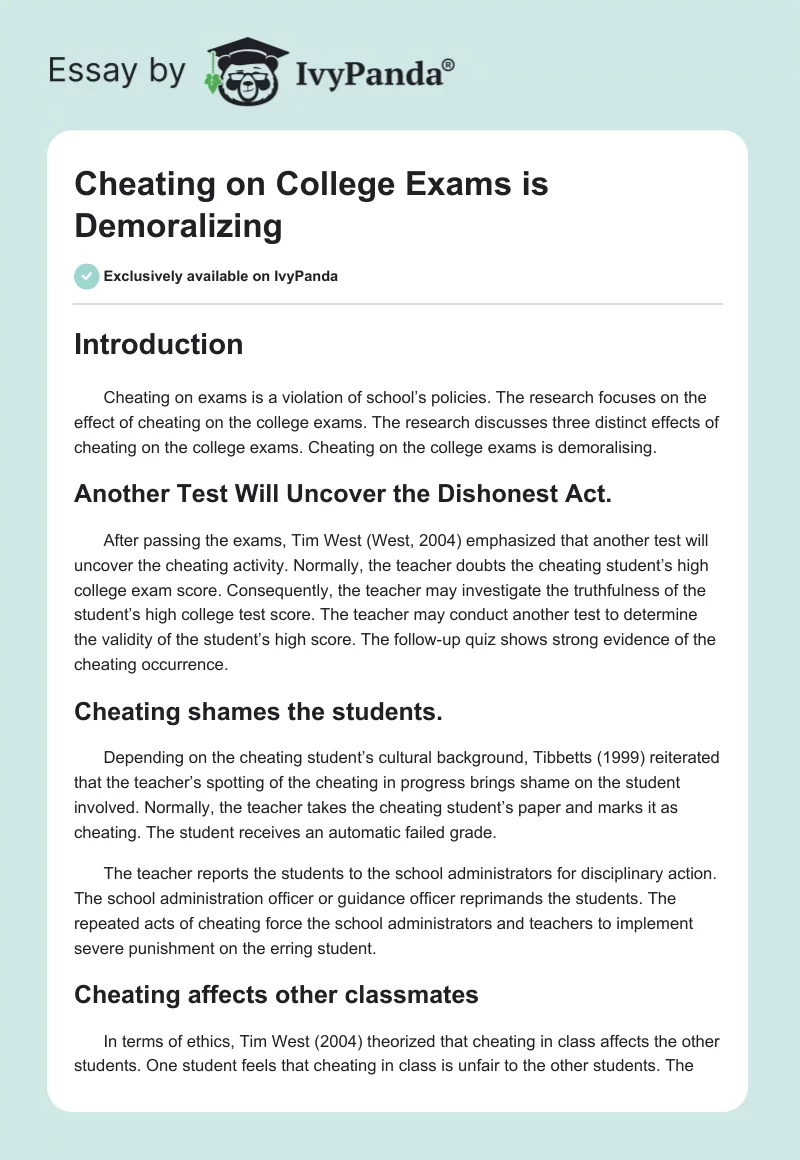 Essay by IvyPanda®

Cheating on College Exams is Demoralizing

Exclusively available on IvyPanda

Introduction

Cheating on exams is a violation of school's policies. The research focuses on the effect of cheating on the college exams. The research discusses three distinct effects of cheating on the college exams. Cheating on the college exams is demoralising.

Another Test Will Uncover the Dishonest Act.

After passing the exams, Tim West (West, 2004) emphasized that another test will uncover the cheating activity. Normally, the teacher doubts the cheating student's high college exam score. Consequently, the teacher may investigate the truthfulness of the student's high college test score. The teacher may conduct another test to determine the validity of the student's high score. The follow-up quiz shows strong evidence of the cheating occurrence.

Cheating shames the students.

Depending on the cheating student's cultural background, Tibbetts (1999) reiterated that the teacher's spotting of the cheating in progress brings shame on the student involved. Normally, the teacher takes the cheating student's paper and marks it as cheating. The student receives an automatic failed grade.

The teacher reports the students to the school administrators for disciplinary action. The school administration officer or guidance officer reprimands the students. The repeated acts of cheating force the school administrators and teachers to implement severe punishment on the erring student.

Cheating affects other classmates

In terms of ethics, Tim West (2004) theorized that cheating in class affects the other students. One student feels that cheating in class is unfair to the other students. The